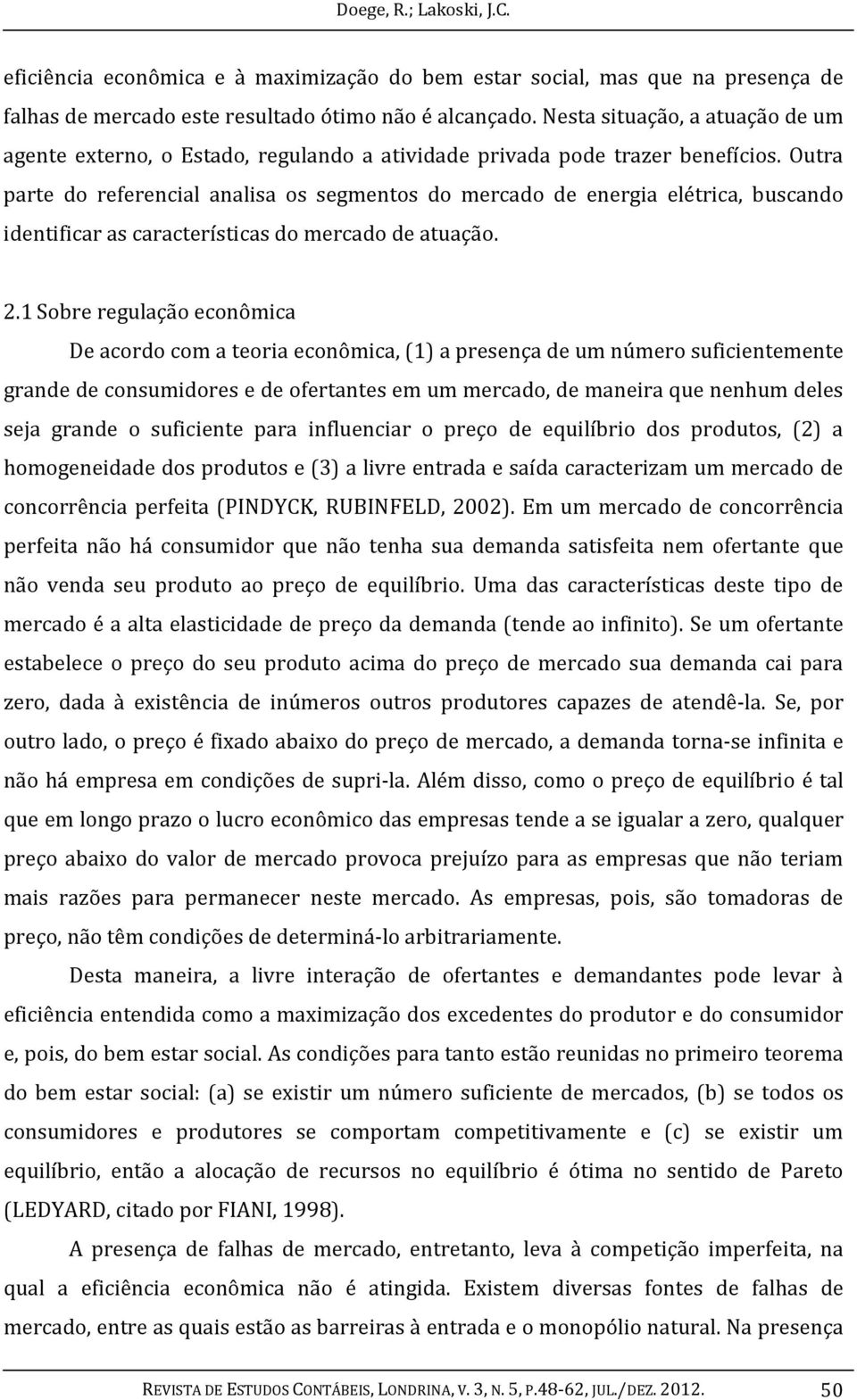 Doege, R.; Lakoski, J.C.

eficiência econômica e à maximização do bem estar social, mas que na presença de falhas de mercado este resultado ótimo não é alcançado. Nesta situação, a atuação de um agente externo, o Estado, regulando a atividade privada pode trazer benefícios. Outra parte do referencial analisa os segmentos do mercado de energia elétrica, buscando identificar as características do mercado de atuação.

2.1 Sobre regulação econômica

De acordo com a teoria econômica, (1) a presença de um número suficientemente grande de consumidores e de ofertantes em um mercado, de maneira que nenhum deles seja grande o suficiente para influenciar o preço de equilíbrio dos produtos, (2) a homogeneidade dos produtos e (3) a livre entrada e saída caracterizam um mercado de concorrência perfeita (PINDYCK, RUBINFELD, 2002). Em um mercado de concorrência perfeita não há consumidor que não tenha sua demanda satisfeita nem ofertante que não venda seu produto ao preço de equilíbrio. Uma das características deste tipo de mercado é a alta elasticidade de preço da demanda (tende ao infinito). Se um ofertante estabelece o preço do seu produto acima do preço de mercado sua demanda cai para zero, dada à existência de inúmeros outros produtores capazes de atendê-la. Se, por outro lado, o preço é fixado abaixo do preço de mercado, a demanda torna-se infinita e não há empresa em condições de supri-la. Além disso, como o preço de equilíbrio é tal que em longo prazo o lucro econômico das empresas tende a se igualar a zero, qualquer preço abaixo do valor de mercado provoca prejuízo para as empresas que não teriam mais razões para permanecer neste mercado. As empresas, pois, são tomadoras de preço, não têm condições de determiná-lo arbitrariamente.

Desta maneira, a livre interação de ofertantes e demandantes pode levar à eficiência entendida como a maximização dos excedentes do produtor e do consumidor e, pois, do bem estar social. As condições para tanto estão reunidas no primeiro teorema do bem estar social: (a) se existir um número suficiente de mercados, (b) se todos os consumidores e produtores se comportam competitivamente e (c) se existir um equilíbrio, então a alocação de recursos no equilíbrio é ótima no sentido de Pareto (LEDYARD, citado por FIANI, 1998).

A presença de falhas de mercado, entretanto, leva à competição imperfeita, na qual a eficiência econômica não é atingida. Existem diversas fontes de falhas de mercado, entre as quais estão as barreiras à entrada e o monopólio natural. Na presença

REVISTA DE ESTUDOS CONTÁBEIS, LONDRINA, V. 3, N. 5, P.48-62, JUL./DEZ. 2012. 50